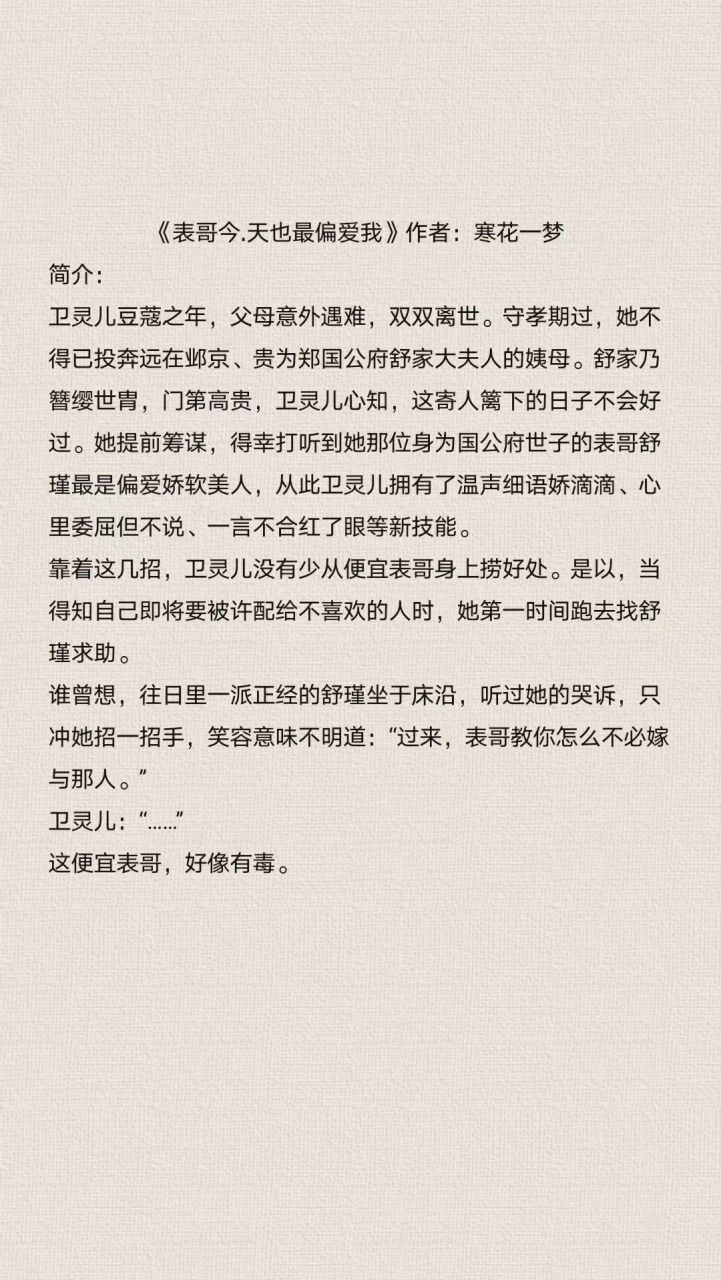 《表哥今.天也最偏爱我》作者：寒花一梦
简介：
卫灵儿豆蔻之年，父母意外遇难，双双离世。守孝期过，她不得已投奔远在邺京、贵为郑国公府舒家大夫人的姨母。舒家乃簪缨世胄，门第高贵，卫灵儿心知，这寄人篱下的日子不会好过。她提前筹谋，得幸打听到她那位身为国公府世子的表哥舒瑾最是偏爱娇软美人，从此卫灵儿拥有了温声细语娇滴滴、心里委屈但不说、一言不合红了眼等新技能。
靠着这几招，卫灵儿没有少从便宜表哥身上捞好处。是以，当得知自己即将要被许配给不喜欢的人时，她第一时间跑去找舒瑾求助。
谁曾想，往日里一派正经的舒瑾坐于床沿，听过她的哭诉，只冲她招一招手，笑容意味不明道：“过来，表哥教你怎么不必嫁与那人。”
卫灵儿：“……”
这便宜表哥，好像有毒。